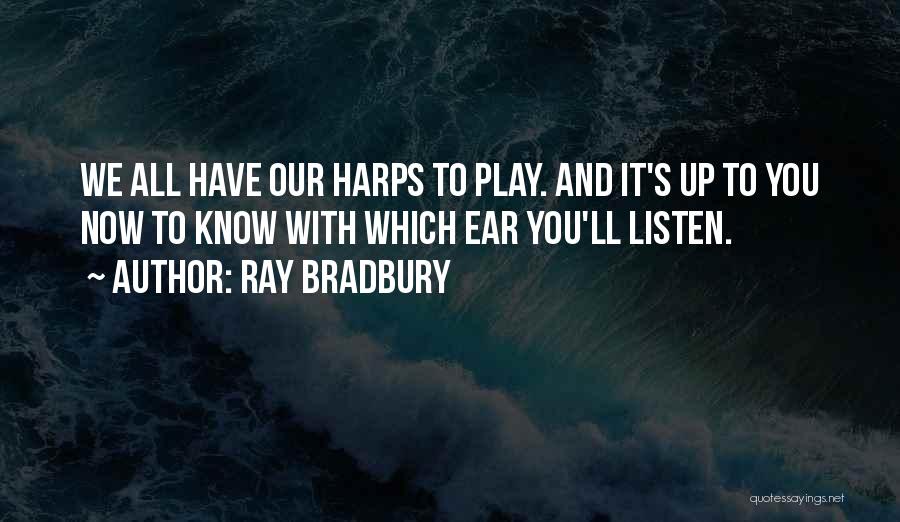 WE ALL HAVE OUR HARPS TO PLAY. AND IT'S UP TO YOU NOW TO KNOW WITH WHICH EAR YOU'LL LISTEN.
~ AUTHOR: RAY BRADBURY

quotessayings.net